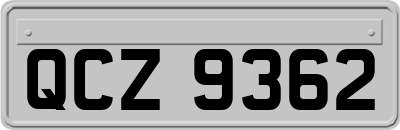 QCZ 9362